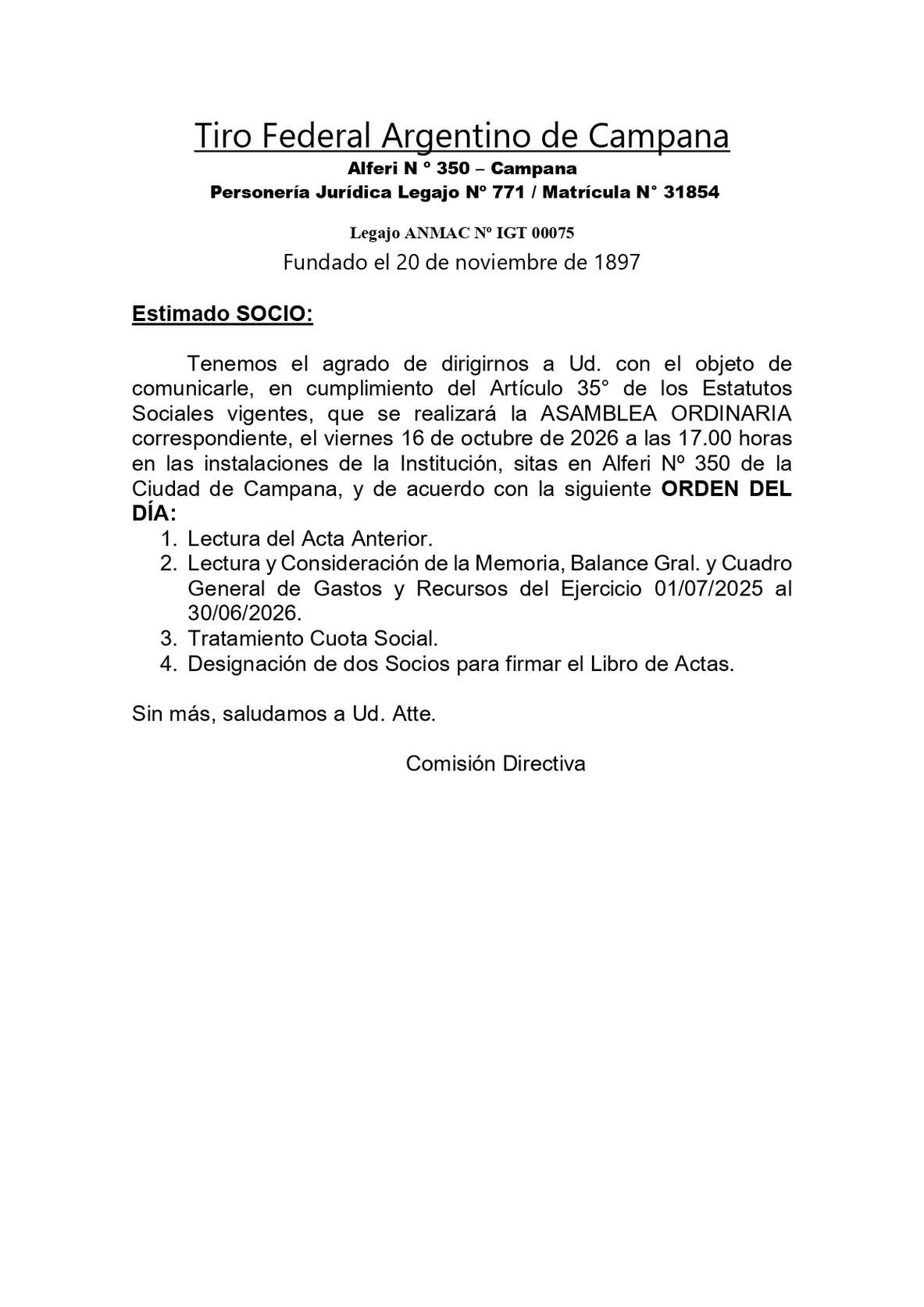 Tiro Federal Argentino de Campana
Alferi N ° 350 – Campana
Personería Jurídica Legajo Nº 771 / Matrícula N° 31854

Legajo ANMAC Nº IGT 00075
Fundado el 20 de noviembre de 1897

Estimado SOCIO:

Tenemos el agrado de dirigirnos a Ud. con el objeto de comunicarle, en cumplimiento del Artículo 35° de los Estatutos Sociales vigentes, que se realizará la ASAMBLEA ORDINARIA correspondiente, el viernes 16 de octubre de 2026 a las 17.00 horas en las instalaciones de la Institución, sitas en Alferi Nº 350 de la Ciudad de Campana, y de acuerdo con la siguiente ORDEN DEL DÍA:
1. Lectura del Acta Anterior.
2. Lectura y Consideración de la Memoria, Balance Gral. y Cuadro General de Gastos y Recursos del Ejercicio 01/07/2025 al 30/06/2026.
3. Tratamiento Cuota Social.
4. Designación de dos Socios para firmar el Libro de Actas.

Sin más, saludamos a Ud. Atte.

Comisión Directiva